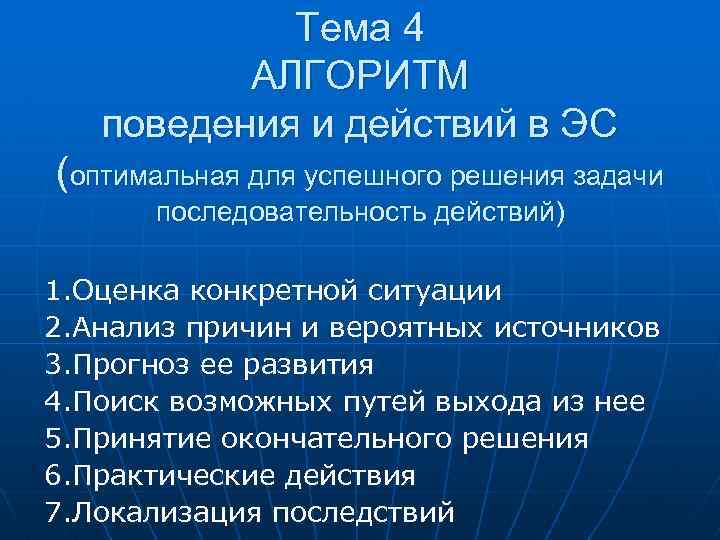 Тема 4
АЛГОРИТМ
поведения и действий в ЭС
(оптимальная для успешного решения задачи последовательность действий)

1.Оценка конкретной ситуации
2.Анализ причин и вероятных источников
3.Прогноз ее развития
4.Поиск возможных путей выхода из нее
5.Принятие окончательного решения
6.Практические действия
7.Локализация последствий